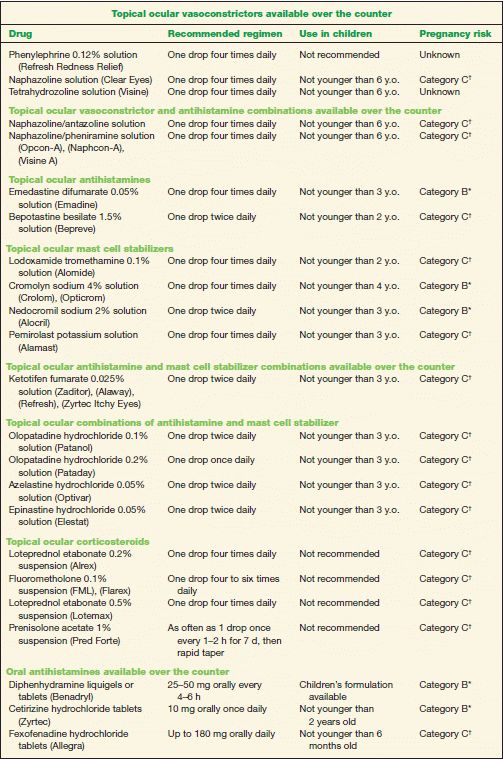 Topical ocular vasoconstrictors available over the counter

| Drug | Recommended regimen | Use in children | Pregnancy risk |
|---|---|---|---|
| Phenylephrine 0.12% solution (Refresh Redness Relief) | One drop four times daily | Not recommended | Unknown |
| Naphazoline solution (Clear Eyes) | One drop four times daily | Not younger than 6 y.o. | Category C† |
| Tetrahydrozoline solution (Visine) | One drop four times daily | Not younger than 6 y.o. | Unknown |
| **Topical ocular vasoconstrictor and antihistamine combinations available over the counter** | | | |
| Naphazoline/antazoline solution | One drop four times daily | Not younger than 6 y.o. | Category C† |
| Naphazoline/pheniramine solution (Opcon-A), (Naphcon-A), (Visine A) | One drop four times daily | Not younger than 6 y.o. | Category C† |
| **Topical ocular antihistamines** | | | |
| Emedastine difumarate 0.05% solution (Emadine) | One drop four times daily | Not younger than 3 y.o. | Category B* |
| Bepotastine besilate 1.5% solution (Bepreve) | One drop twice daily | Not younger than 2 y.o. | Category C† |
| **Topical ocular mast cell stabilizers** | | | |
| Lodoxamide tromethamine 0.1% solution (Alomide) | One drop four times daily | Not younger than 2 y.o. | Category C† |
| Cromolyn sodium 4% solution (Crolom), (Opticrom) | One drop four times daily | Not younger than 4 y.o. | Category B* |
| Nedocromil sodium 2% solution (Alocril) | One drop twice daily | Not younger than 3 y.o. | Category B* |
| Pemirolast potassium solution (Alamast) | One drop four times daily | Not younger than 3 y.o. | Category C† |
| **Topical ocular antihistamine and mast cell stabilizer combinations available over the counter** | | | |
| Ketotifen fumarate 0.025% solution (Zaditor), (Alaway), (Refresh), (Zyrtec Itchy Eyes) | One drop twice daily | Not younger than 3 y.o. | Category C† |
| **Topical ocular combinations of antihistamine and mast cell stabilizer** | | | |
| Olopatadine hydrochloride 0.1% solution (Patanol) | One drop twice daily | Not younger than 3 y.o. | Category C† |
| Olopatadine hydrochloride 0.2% solution (Pataday) | One drop once daily | Not younger than 3 y.o. | Category C† |
| Azelastine hydrochloride 0.05% solution (Optivar) | One drop twice daily | Not younger than 3 y.o. | Category C† |
| Epinastine hydrochloride 0.05% solution (Elestat) | One drop twice daily | Not younger than 3 y.o. | Category C† |
| **Topical ocular corticosteroids** | | | |
| Loteprednol etabonate 0.2% suspension (Alrex) | One drop four times daily | Not recommended | Category C† |
| Fluorometholone 0.1% suspension (FML), (Flarex) | One drop four to six times daily | Not recommended | Category C† |
| Loteprednol etabonate 0.5% suspension (Lotemax) | One drop four times daily | Not recommended | Category C† |
| Prenisolone acetate 1% suspension (Pred Forte) | As often as 1 drop once every 1–2 h for 7 d, then rapid taper | Not recommended | Category C† |
| **Oral antihistamines available over the counter** | | | |
| Diphenhydramine liquigels or tablets (Benadryl) | 25–50 mg orally every 4–6 h | Children's formulation available | Category B* |
| Cetirizine hydrochloride tablets (Zyrtec) | 10 mg orally once daily | Not younger than 2 years old | Category B* |
| Fexofenadine hydrochloride tablets (Allegra) | Up to 180 mg orally daily | Not younger than 6 months old | Category C† |